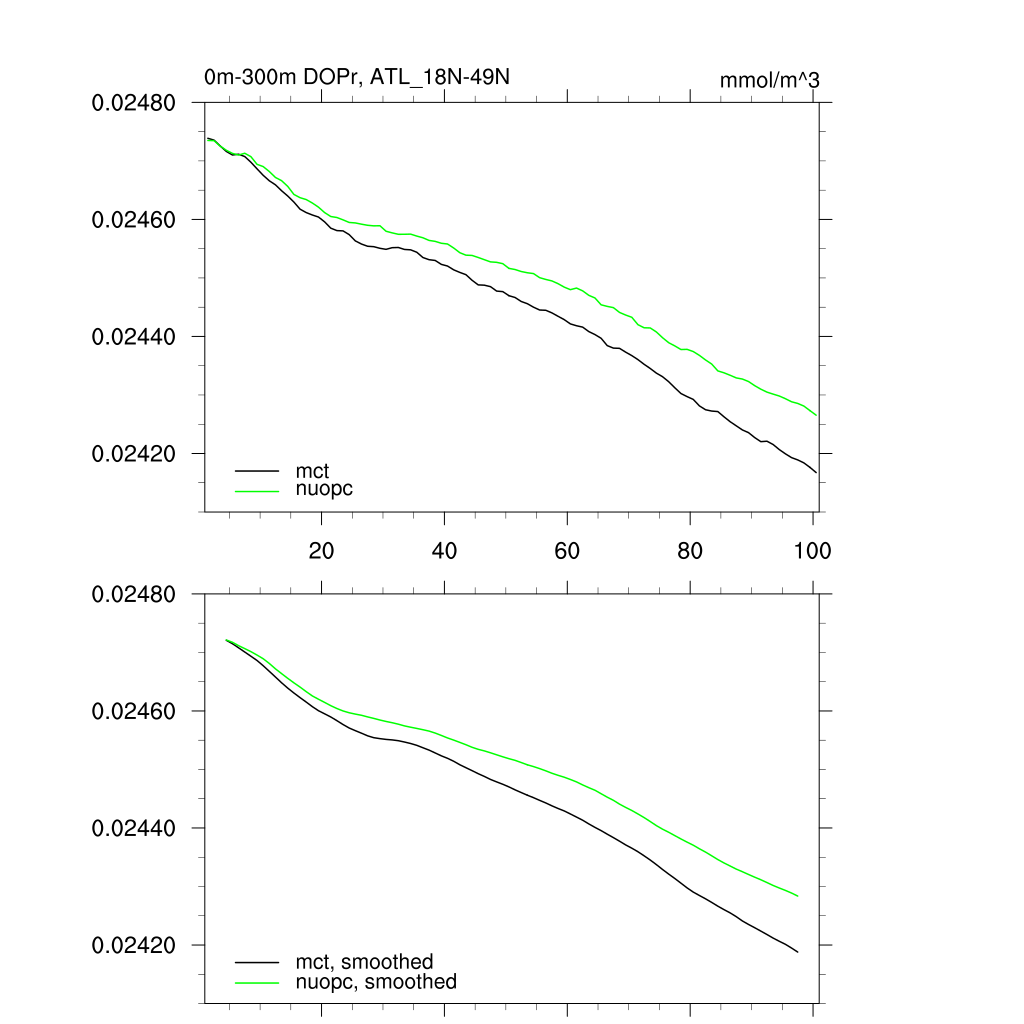 0m-300m DOPr, ATL_18N-49N

mmol/m^3

0.02480

0.02460

0.02440

0.02420

mct
nuopc

20 40 60 80 100

0.02480

0.02460

0.02440

0.02420

mct, smoothed
nuopc, smoothed